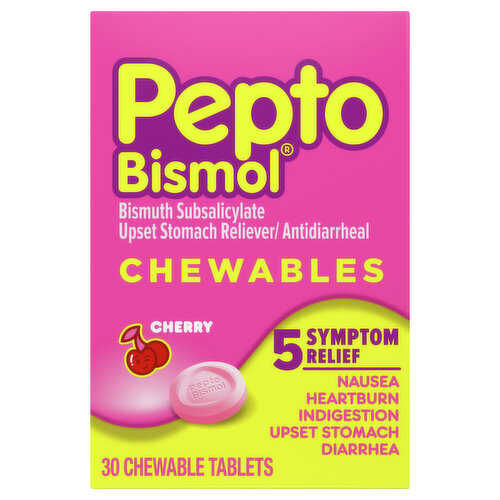 Pepto Bismol®

Bismuth Subsalicylate
Upset Stomach Reliever/ Antidiarrheal

CHEWABLES

CHERRY

Pepto Bismol

5 SYMPTOM RELIEF

NAUSEA
HEARTBURN
INDIGESTION
UPSET STOMACH
DIARRHEA

30 CHEWABLE TABLETS